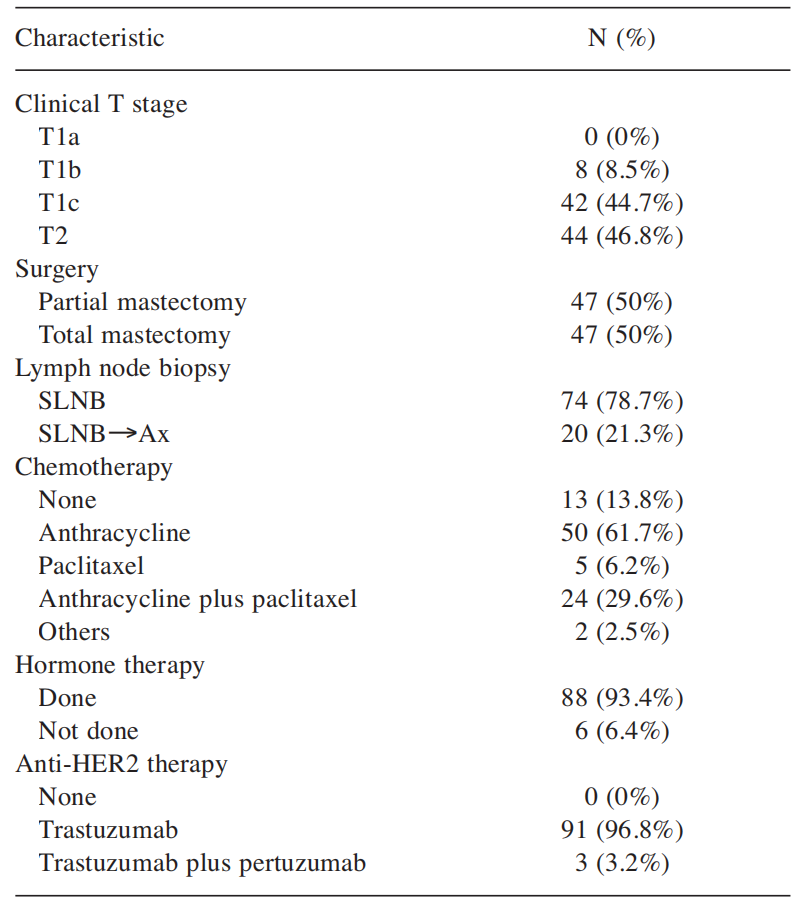 | Characteristic | N (%) |
|---|---|
| Clinical T stage | |
| T1a | 0 (0%) |
| T1b | 8 (8.5%) |
| T1c | 42 (44.7%) |
| T2 | 44 (46.8%) |
| Surgery | |
| Partial mastectomy | 47 (50%) |
| Total mastectomy | 47 (50%) |
| Lymph node biopsy | |
| SLNB | 74 (78.7%) |
| SLNB$\rightarrow$Ax | 20 (21.3%) |
| Chemotherapy | |
| None | 13 (13.8%) |
| Anthracycline | 50 (61.7%) |
| Paclitaxel | 5 (6.2%) |
| Anthracycline plus paclitaxel | 24 (29.6%) |
| Others | 2 (2.5%) |
| Hormone therapy | |
| Done | 88 (93.4%) |
| Not done | 6 (6.4%) |
| Anti-HER2 therapy | |
| None | 0 (0%) |
| Trastuzumab | 91 (96.8%) |
| Trastuzumab plus pertuzumab | 3 (3.2%) |